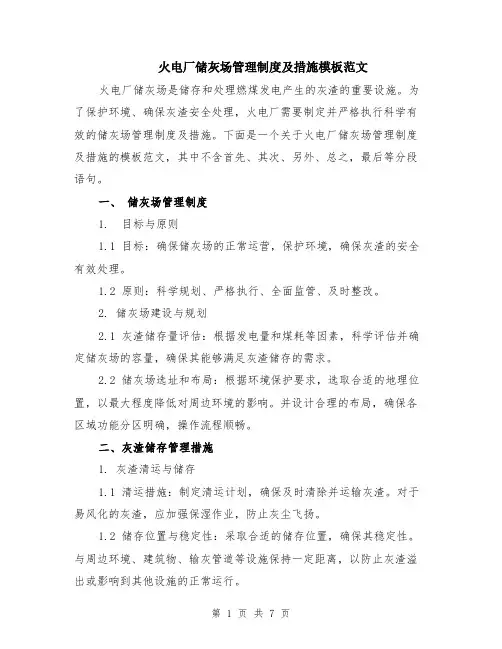 火电厂储灰场管理制度及措施模板范文

火电厂储灰场是储存和处理燃煤发电产生的灰渣的重要设施。为了保护环境、确保灰渣安全处理，火电厂需要制定并严格执行科学有效的储灰场管理制度及措施。下面是一个关于火电厂储灰场管理制度及措施的模板范文，其中不含首先、其次、另外、总之，最后等分段语句。

一、 储灰场管理制度

1. 目标与原则

1.1 目标：确保储灰场的正常运营，保护环境，确保灰渣的安全有效处理。

1.2 原则：科学规划、严格执行、全面监管、及时整改。

2. 储灰场建设与规划

2.1 灰渣储存量评估：根据发电量和煤耗等因素，科学评估并确定储灰场的容量，确保其能够满足灰渣储存的需求。

2.2 储灰场选址和布局：根据环境保护要求，选取合适的地理位置，以最大程度降低对周边环境的影响。并设计合理的布局，确保各区域功能分区明确，操作流程顺畅。

二、灰渣储存管理措施

1. 灰渣清运与储存

1.1 清运措施：制定清运计划，确保及时清除并运输灰渣。对于易风化的灰渣，应加强保湿作业，防止灰尘飞扬。

1.2 储存位置与稳定性：采取合适的储存位置，确保其稳定性。与周边环境、建筑物、输灰管道等设施保持一定距离，以防止灰渣溢出或影响到其他设施的正常运行。

第 1 页 共 7 页